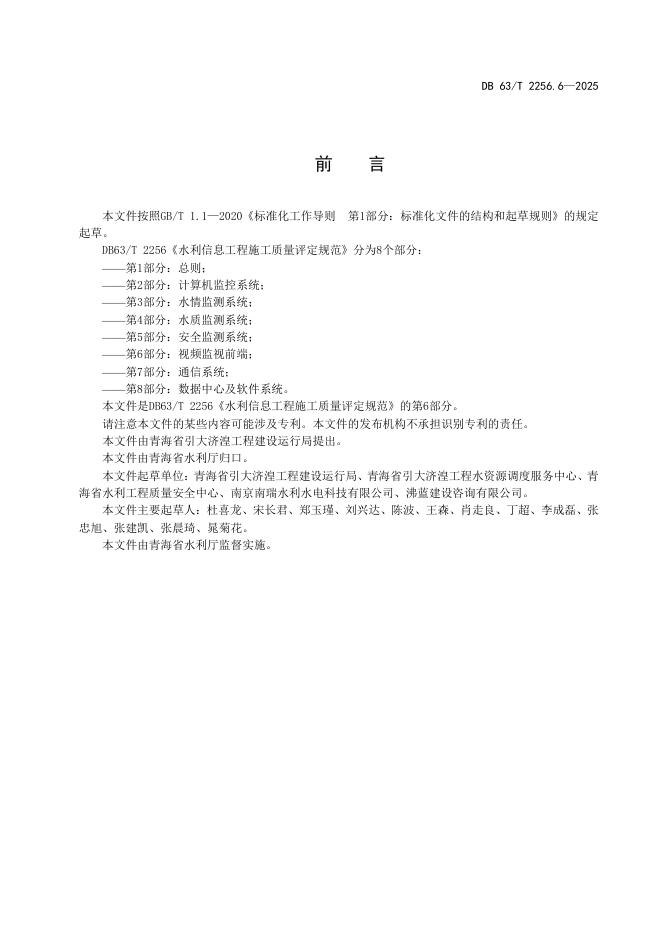 DB 63/T 2256.6—2025

前　言

本文件按照GB/T 1.1—2020《标准化工作导则　第1部分：标准化文件的结构和起草规则》的规定起草。

DB63/T 2256《水利信息工程施工质量评定规范》分为8个部分：

——第1部分：总则；

——第2部分：计算机监控系统；

——第3部分：水情监测系统；

——第4部分：水质监测系统；

——第5部分：安全监测系统；

——第6部分：视频监视前端；

——第7部分：通信系统；

——第8部分：数据中心及软件系统。

本文件是DB63/T 2256《水利信息工程施工质量评定规范》的第6部分。

请注意本文件的某些内容可能涉及专利。本文件的发布机构不承担识别专利的责任。

本文件由青海省引大济湟工程建设运行局提出。

本文件由青海省水利厅归口。

本文件起草单位：青海省引大济湟工程建设运行局、青海省引大济湟工程水资源调度服务中心、青海省水利工程质量安全中心、南京南瑞水利水电科技有限公司、沸蓝建设咨询有限公司。

本文件主要起草人：杜喜龙、宋长君、郑玉瑾、刘兴达、陈波、王森、肖走良、丁超、李成磊、张忠旭、张建凯、张晨琦、晁菊花。

本文件由青海省水利厅监督实施。